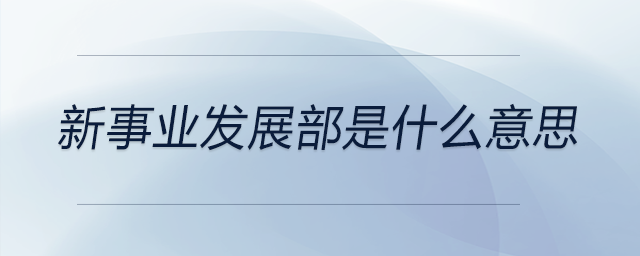 新事业发展部是什么意思